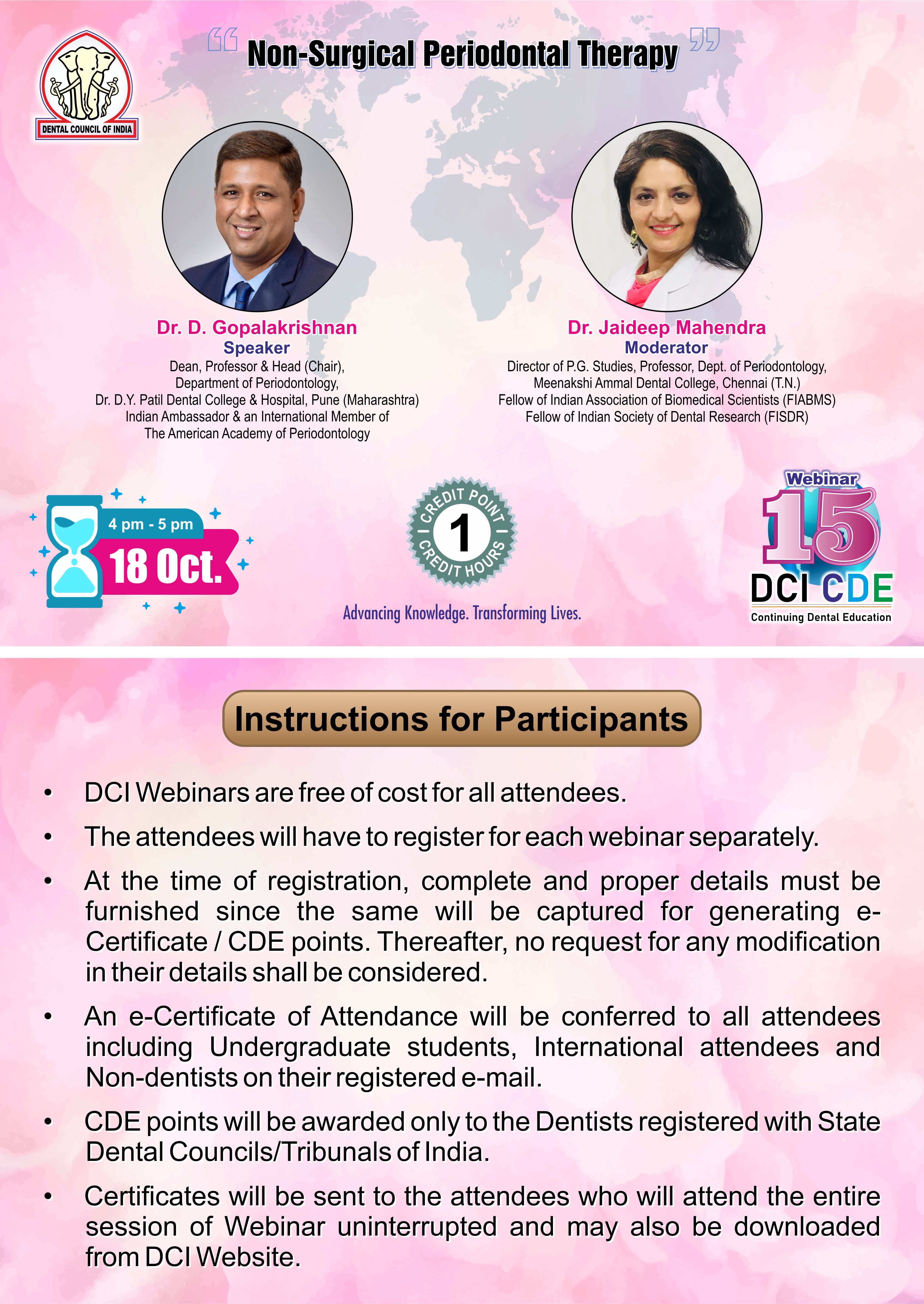 DENTAL COUNCIL OF INDIA

Non-Surgical Periodontal Therapy

Dr. D. Gopalakrishnan
Speaker
Dean, Professor & Head (Chair), Department of Periodontology, Dr. D.Y. Patil Dental College & Hospital, Pune (Maharashtra) Indian Ambassador & an International Member of The American Academy of Periodontology

Dr. Jaideep Mahendra
Moderator
Director of P.G. Studies, Professor, Dept. of Periodontology, Meenakshi Ammal Dental College, Chennai (T.N.) Fellow of Indian Association of Biomedical Scientists (FIABMS) Fellow of Indian Society of Dental Research (FISDR)

4 pm - 5 pm
18 Oct.

CREDIT POINT
1
CREDIT HOURS

Advancing Knowledge. Transforming Lives.

Webinar
15
DCI CDE
Continuing Dental Education

Instructions for Participants

• DCI Webinars are free of cost for all attendees.

• The attendees will have to register for each webinar separately.

• At the time of registration, complete and proper details must be furnished since the same will be captured for generating e-Certificate / CDE points. Thereafter, no request for any modification in their details shall be considered.

• An e-Certificate of Attendance will be conferred to all attendees including Undergraduate students, International attendees and Non-dentists on their registered e-mail.

• CDE points will be awarded only to the Dentists registered with State Dental Councils/Tribunals of India.

• Certificates will be sent to the attendees who will attend the entire session of Webinar uninterrupted and may also be downloaded from DCI Website.